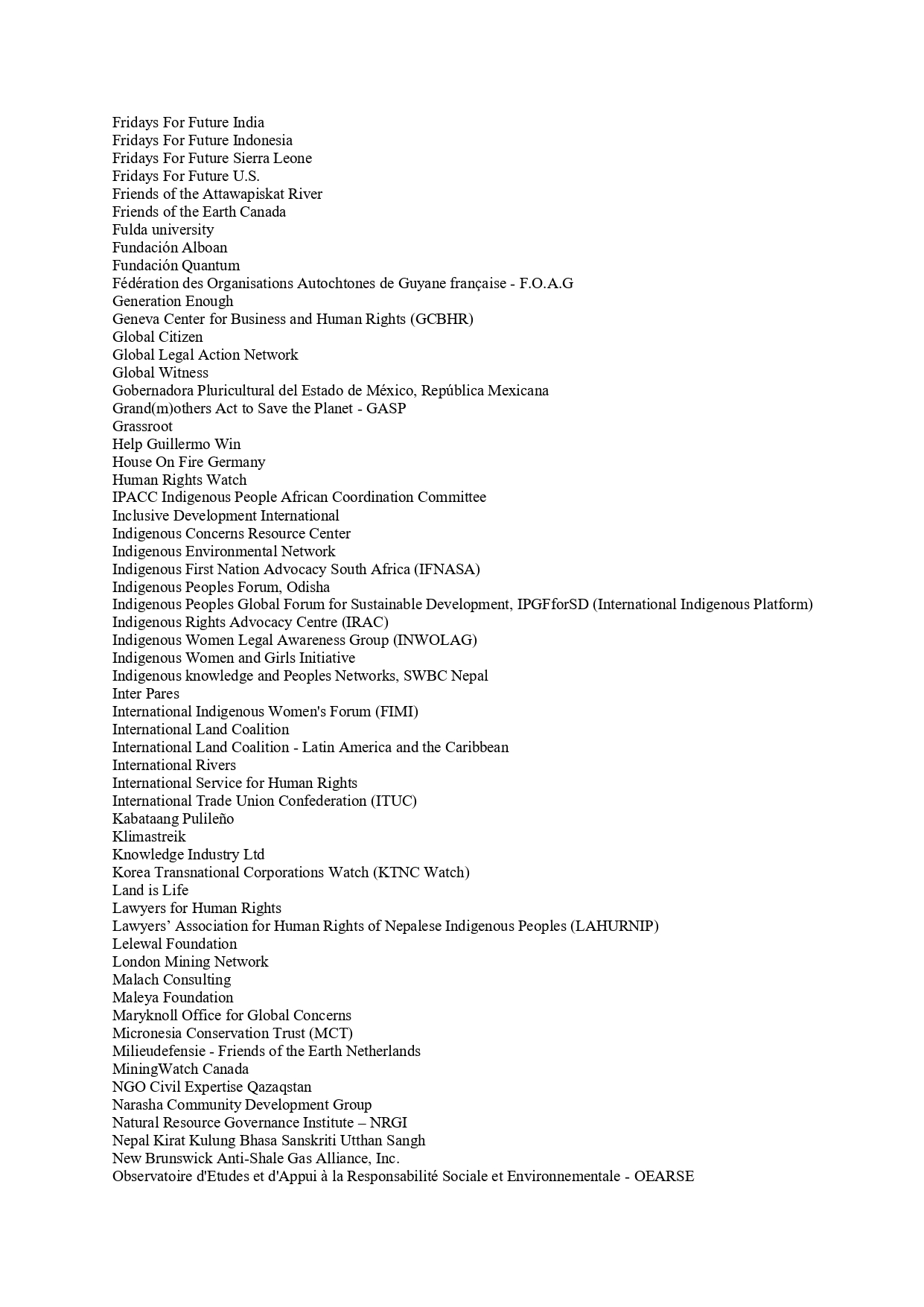 Fridays For Future India
Fridays For Future Indonesia
Fridays For Future Sierra Leone
Fridays For Future U.S.
Friends of the Attawapiskat River
Friends of the Earth Canada
Fulda university
Fundación Alboan
Fundación Quantum
Fédération des Organisations Autochtones de Guyane française - F.O.A.G
Generation Enough
Geneva Center for Business and Human Rights (GCBHR)
Global Citizen
Global Legal Action Network
Global Witness
Gobernadora Pluricultural del Estado de México, República Mexicana
Grand(m)others Act to Save the Planet - GASP
Grassroot
Help Guillermo Win
House On Fire Germany
Human Rights Watch
IPACC Indigenous People African Coordination Committee
Inclusive Development International
Indigenous Concerns Resource Center
Indigenous Environmental Network
Indigenous First Nation Advocacy South Africa (IFNASA)
Indigenous Peoples Forum, Odisha
Indigenous Peoples Global Forum for Sustainable Development, IPGFforSD (International Indigenous Platform)
Indigenous Rights Advocacy Centre (IRAC)
Indigenous Women Legal Awareness Group (INWOLAG)
Indigenous Women and Girls Initiative
Indigenous knowledge and Peoples Networks, SWBC Nepal
Inter Pares
International Indigenous Women's Forum (FIMI)
International Land Coalition
International Land Coalition - Latin America and the Caribbean
International Rivers
International Service for Human Rights
International Trade Union Confederation (ITUC)
Kabataang Pulileño
Klimastreik
Knowledge Industry Ltd
Korea Transnational Corporations Watch (KTNC Watch)
Land is Life
Lawyers for Human Rights
Lawyers’ Association for Human Rights of Nepalese Indigenous Peoples (LAHURNIP)
Lelewal Foundation
London Mining Network
Malach Consulting
Maleya Foundation
Maryknoll Office for Global Concerns
Micronesia Conservation Trust (MCT)
Milieudefensie - Friends of the Earth Netherlands
MiningWatch Canada
NGO Civil Expertise Qazaqstan
Narasha Community Development Group
Natural Resource Governance Institute – NRGI
Nepal Kirat Kulung Bhasa Sanskriti Utthan Sangh
New Brunswick Anti-Shale Gas Alliance, Inc.
Observatoire d'Etudes et d'Appui à la Responsabilité Sociale et Environnementale - OEARSE